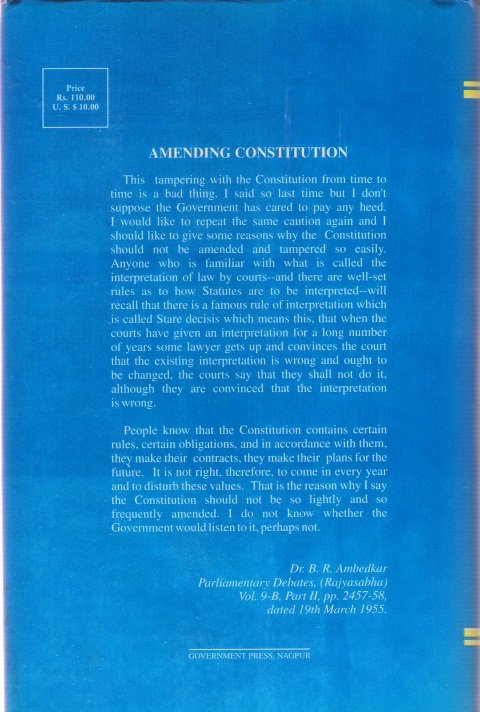 Price
Rs. 110.00
U. S. $ 10.00

AMENDING CONSTITUTION

This tampering with the Constitution from time to time is a bad thing. I said so last time but I don't suppose the Government has cared to pay any heed. I would like to repeat the same caution again and I should like to give some reasons why the Constitution should not be amended and tampered so easily. Anyone who is familiar with what is called the interpretation of law by courts--and there are well-set rules as to how Statutes are to be interpreted--will recall that there is a famous rule of interpretation which is called Stare decisis which means this, that when the courts have given an interpretation for a long number of years some lawyer gets up and convinces the court that the existing interpretation is wrong and ought to be changed, the courts say that they shall not do it, although they are convinced that the interpretation is wrong.

People know that the Constitution contains certain rules, certain obligations, and in accordance with them, they make their contracts, they make their plans for the future. It is not right, therefore, to come in every year and to disturb these values. That is the reason why I say the Constitution should not be so lightly and so frequently amended. I do not know whether the Government would listen to it, perhaps not.

Dr. B. R. Ambedkar
Parliamentary Debates, (Rajyasabha)
Vol. 9-B, Part II, pp. 2457-58,
dated 19th March 1955.

GOVERNMENT PRESS, NAGPUR